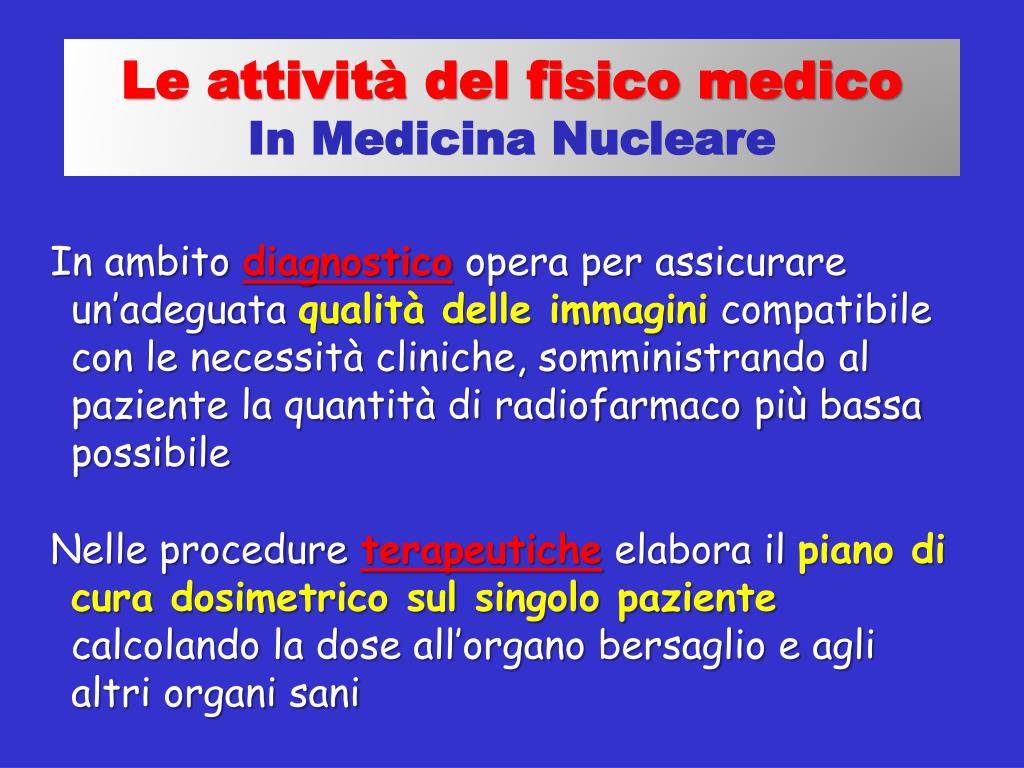 Le attività del fisico medico
In Medicina Nucleare

In ambito diagnostico opera per assicurare un’adeguata qualità delle immagini compatibile con le necessità cliniche, somministrando al paziente la quantità di radiofarmaco più bassa possibile

Nelle procedure terapeutiche elabora il piano di cura dosimetrico sul singolo paziente calcolando la dose all’organo bersaglio e agli altri organi sani